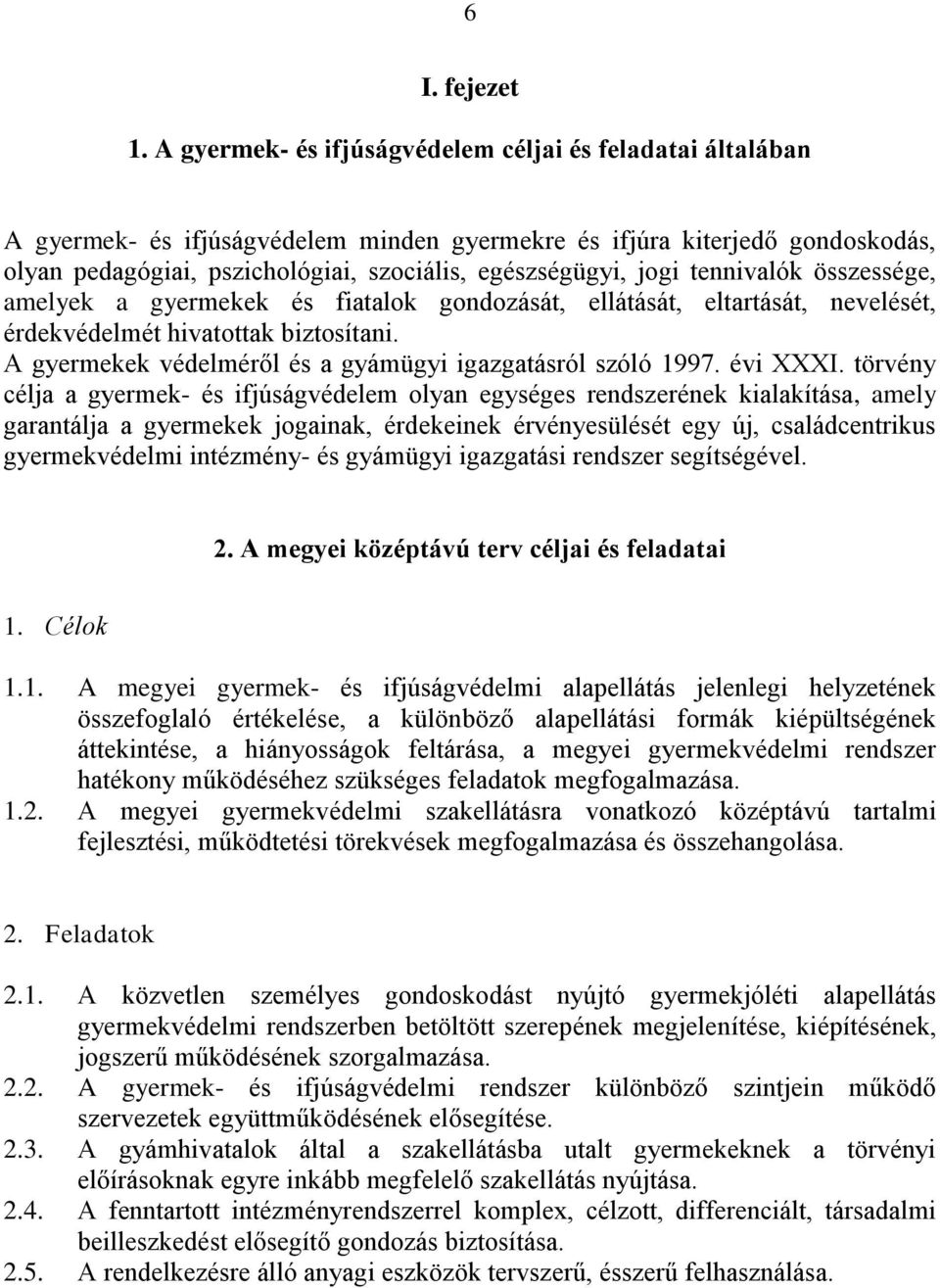 6

I. fejezet

1. A gyermek- és ifjúságvédelem céljai és feladatai általában

A gyermek- és ifjúságvédelem minden gyermekre és ifjúra kiterjedő gondoskodás, olyan pedagógiai, pszichológiai, szociális, egészségügyi, jogi tennivalók összessége, amelyek a gyermekek és fiatalok gondozását, ellátását, eltartását, nevelését, érdekvédelmét hivatottak biztosítani.
A gyermekek védelméről és a gyámügyi igazgatásról szóló 1997. évi XXXI. törvény célja a gyermek- és ifjúságvédelem olyan egységes rendszerének kialakítása, amely garantálja a gyermekek jogainak, érdekeinek érvényesülését egy új, családcentrikus gyermekvédelmi intézmény- és gyámügyi igazgatási rendszer segítségével.

2. A megyei középtávú terv céljai és feladatai

1. Célok

1.1. A megyei gyermek- és ifjúságvédelmi alapellátás jelenlegi helyzetének összefoglaló értékelése, a különböző alapellátási formák kiépültségének áttekintése, a hiányosságok feltárása, a megyei gyermekvédelmi rendszer hatékony működéséhez szükséges feladatok megfogalmazása.
1.2. A megyei gyermekvédelmi szakellátásra vonatkozó középtávú tartalmi fejlesztési, működtetési törekvések megfogalmazása és összehangolása.

2. Feladatok

2.1. A közvetlen személyes gondoskodást nyújtó gyermekjóléti alapellátás gyermekvédelmi rendszerben betöltött szerepének megjelenítése, kiépítésének, jogszerű működésének szorgalmazása.
2.2. A gyermek- és ifjúságvédelmi rendszer különböző szintjein működő szervezetek együttműködésének elősegítése.
2.3. A gyámhivatalok által a szakellátásba utalt gyermekeknek a törvényi előírásoknak egyre inkább megfelelő szakellátás nyújtása.
2.4. A fenntartott intézményrendszerrel komplex, célzott, differenciált, társadalmi beilleszkedést elősegítő gondozás biztosítása.
2.5. A rendelkezésre álló anyagi eszközök tervszerű, ésszerű felhasználása.